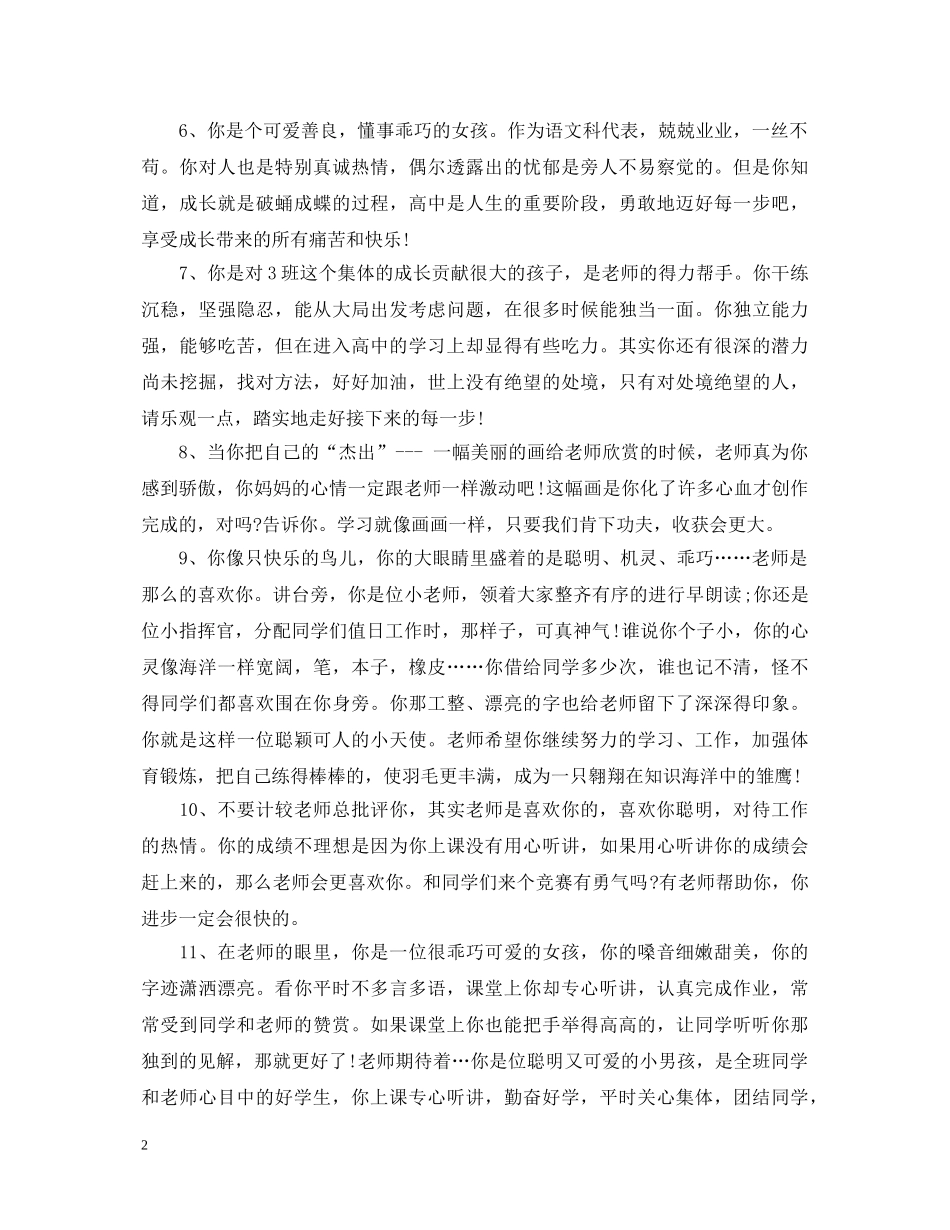 6、你是个可爱善良，懂事乖巧的女孩。作为语文科代表，兢兢业业，一丝不苟。你对人也是特别真诚热情，偶尔透露出的忧郁是旁人不易察觉的。但是你知道，成长就是破蛹成蝶的过程，高中是人生的重要阶段，勇敢地迈好每一步吧，享受成长带来的所有痛苦和快乐！

7、你是对3班这个集体的成长贡献很大的孩子，是老师的得力帮手。你干练沉稳，坚强隐忍，能从大局出发考虑问题，在很多时候能独当一面。你独立能力强，能够吃苦，但在进入高中的学习上却显得有些吃力。其实你还有很深的潜力尚未挖掘，找对方法，好好加油，世上没有绝望的处境，只有对处境绝望的人，请乐观一点，踏实地走好接下来的每一步！

8、当你把自己的“杰出”--- 一幅美丽的画给老师欣赏的时候，老师真为你感到骄傲，你妈妈的心情一定跟老师一样激动吧！这幅画是你化了许多心血才创作完成的，对吗?告诉你。学习就像画画一样，只要我们肯下功夫，收获会更大。

9、你像只快乐的鸟儿，你的大眼睛里盛着的是聪明、机灵、乖巧……老师是那么的喜欢你。讲台旁，你是位小老师，领着大家整齐有序的进行早朗读;你还是位小指挥官，分配同学们值日工作时，那样子，可真神气！谁说你个子小，你的心灵像海洋一样宽阔，笔，本子，橡皮……你借给同学多少次，谁也记不清，怪不得同学们都喜欢围在你身旁。你那工整、漂亮的字也给老师留下了深深得印象。你就是这样一位聪颖可人的小天使。老师希望你继续努力的学习、工作，加强体育锻炼，把自己练得棒棒的，使羽毛更丰满，成为一只翱翔在知识海洋中的雏鹰！

10、不要计较老师总批评你，其实老师是喜欢你的，喜欢你聪明，对待工作的热情。你的成绩不理想是因为你上课没有用心听讲，如果用心听讲你的成绩会赶上来的，那么老师会更喜欢你。和同学们来个竞赛有勇气吗?有老师帮助你，你进步一定会很快的。

11、在老师的眼里，你是一位很乖巧可爱的女孩，你的嗓音细嫩甜美，你的字迹潇洒漂亮。看你平时不多言多语，课堂上你却专心听讲，认真完成作业，常常受到同学和老师的赞赏。如果课堂上你也能把手举得高高的，让同学听听你那独到的见解，那就更好了！老师期待着…你是位聪明又可爱的小男孩，是全班同学和老师心目中的好学生，你上课专心听讲，勤奋好学，平时关心集体，团结同学，

2